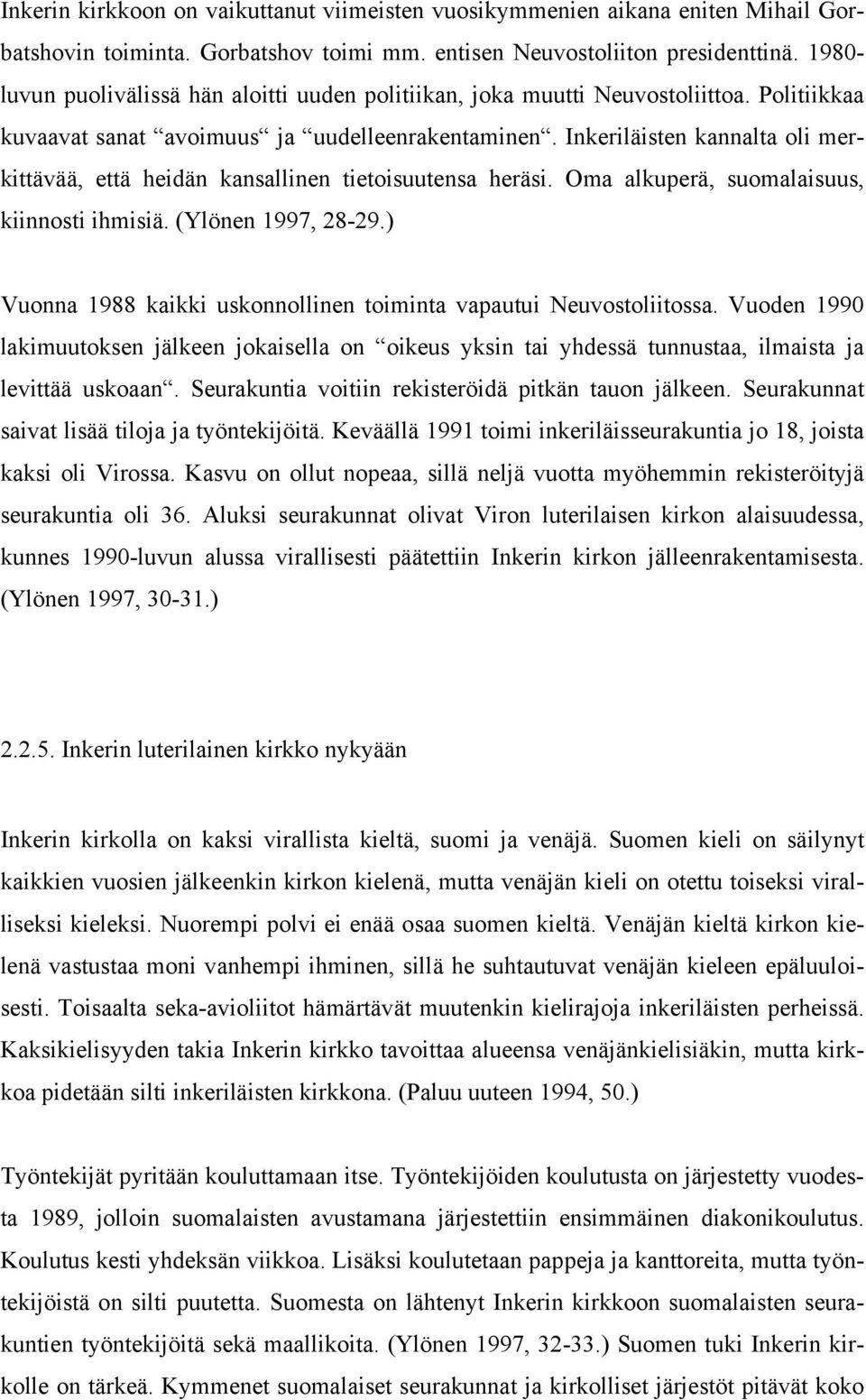 Inkerin kirkkoon on vaikuttanut viimeisten vuosikymmenien aikana eniten Mihail Gorbatshovin toiminta. Gorbatshov toimi mm. entisen Neuvostoliiton presidenttinä. 1980-luvun puolivälissä hän aloitti uuden politiikan, joka muutti Neuvostoliittoa. Politiikkaa kuvaavat sanat “avoimuus“ ja “uudelleenrakentaminen“. Inkeriläisten kannalta oli merkittävää, että heidän kansallinen tietoisuutensa heräsi. Oma alkuperä, suomalaisuus, kiinnosti ihmisiä. (Ylönen 1997, 28-29.)

Vuonna 1988 kaikki uskonnollinen toiminta vapautui Neuvostoliitossa. Vuoden 1990 lakimuutoksen jälkeen jokaisella on “oikeus yksin tai yhdessä tunnustaa, ilmaista ja levittää uskoaan“. Seurakuntia voitiin rekisteröidä pitkän tauon jälkeen. Seurakunnat saivat lisää tiloja ja työntekijöitä. Keväällä 1991 toimi inkeriläisseurakuntia jo 18, joista kaksi oli Virossa. Kasvu on ollut nopeaa, sillä neljä vuotta myöhemmin rekisteröityjä seurakuntia oli 36. Aluksi seurakunnat olivat Viron luterilaisen kirkon alaisuudessa, kunnes 1990-luvun alussa virallisesti päätettiin Inkerin kirkon jälleenrakentamisesta. (Ylönen 1997, 30-31.)

2.2.5. Inkerin luterilainen kirkko nykyään

Inkerin kirkolla on kaksi virallista kieltä, suomi ja venäjä. Suomen kieli on säilynyt kaikkien vuosien jälkeenkin kirkon kielenä, mutta venäjän kieli on otettu toiseksi viralliseksi kieleksi. Nuorempi polvi ei enää osaa suomen kieltä. Venäjän kieltä kirkon kielenä vastustaa moni vanhempi ihminen, sillä he suhtautuvat venäjän kieleen epäluuloisesti. Toisaalta seka-avioliitot hämärtävät muutenkin kielirajoja inkeriläisten perheissä. Kaksikielisyyden takia Inkerin kirkko tavoittaa alueensa venäjänkielisiäkin, mutta kirkkoa pidetään silti inkeriläisten kirkkona. (Paluu uuteen 1994, 50.)

Työntekijät pyritään kouluttamaan itse. Työntekijöiden koulutusta on järjestetty vuodesta 1989, jolloin suomalaisten avustamana järjestettiin ensimmäinen diakonikoulutus. Koulutus kesti yhdeksän viikkoa. Lisäksi koulutetaan pappeja ja kanttoreita, mutta työntekijöistä on silti puutetta. Suomesta on lähtenyt Inkerin kirkkoon suomalaisten seurakuntien työntekijöitä sekä maallikoita. (Ylönen 1997, 32-33.) Suomen tuki Inkerin kirkolle on tärkeä. Kymmenet suomalaiset seurakunnat ja kirkolliset järjestöt pitävät koko